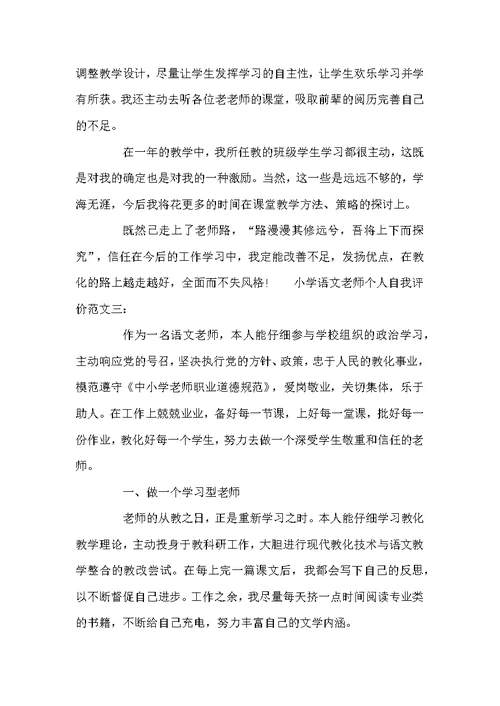 调整教学设计，尽量让学生发挥学习的自主性，让学生欢乐学习并学有所获。我还主动去听各位老老师的课堂，吸取前辈的阅历完善自己的不足。

在一年的教学中，我所任教的班级学生学习都很主动，这既是对我的确定也是对我的一种激励。当然，这一些是远远不够的，学海无涯，今后我将花更多的时间在课堂教学方法、策略的探讨上。

既然已走上了老师路，“路漫漫其修远兮，吾将上下而探究”，信任在今后的工作学习中，我定能改善不足，发扬优点，在教化的路上越走越好，全面而不失风格！　小学语文老师个人自我评价范文三：

作为一名语文老师，本人能仔细参与学校组织的政治学习，主动响应党的号召，坚决执行党的方针、政策，忠于人民的教化事业，模范遵守《中小学老师职业道德规范》，爱岗敬业，关切集体，乐于助人。在工作上兢兢业业，备好每一节课，上好每一堂课，批好每一份作业，教化好每一个学生，努力去做一个深受学生敬重和信任的老师。

一、做一个学习型老师

老师的从教之日，正是重新学习之时。本人能仔细学习教化教学理论，主动投身于教科研工作，大胆进行现代教化技术与语文教学整合的教改尝试。在每上完一篇课文后，我都会写下自己的反思，以不断督促自己进步。工作之余，我尽量每天挤一点时间阅读专业类的书籍，不断给自己充电，努力丰富自己的文学内涵。